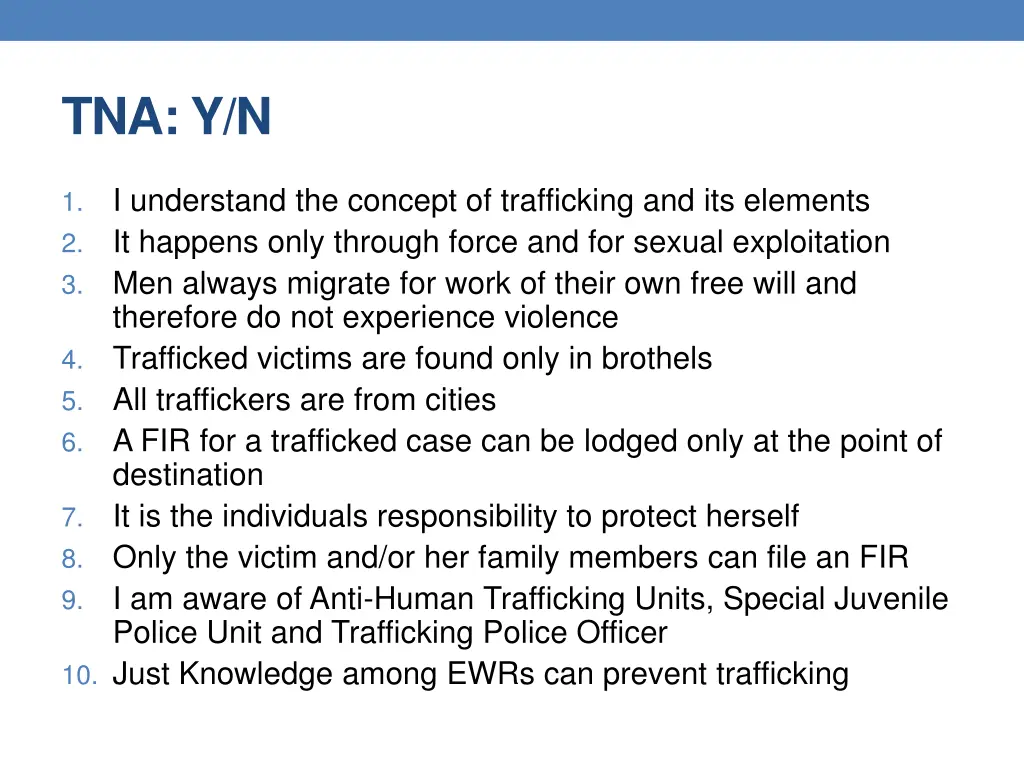 TNA: Y/N

1. I understand the concept of trafficking and its elements
2. It happens only through force and for sexual exploitation
3. Men always migrate for work of their own free will and therefore do not experience violence
4. Trafficked victims are found only in brothels
5. All traffickers are from cities
6. A FIR for a trafficked case can be lodged only at the point of destination
7. It is the individuals responsibility to protect herself
8. Only the victim and/or her family members can file an FIR
9. I am aware of Anti-Human Trafficking Units, Special Juvenile Police Unit and Trafficking Police Officer
10. Just Knowledge among EWRs can prevent trafficking